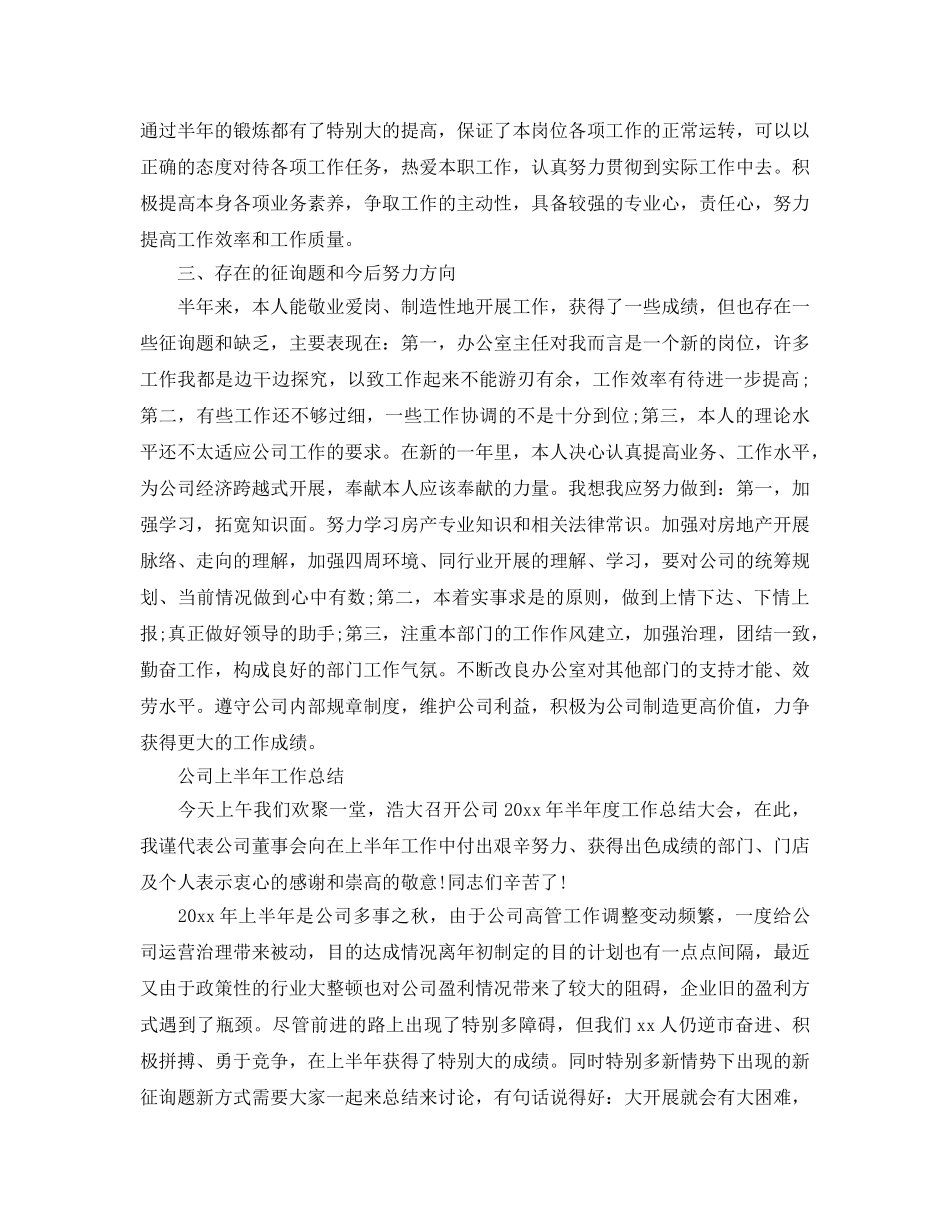 通过半年的锻炼都有了特别大的提高，保证了本岗位各项工作的正常运转，可以以正确的态度对待各项工作任务，热爱本职工作，认真努力贯彻到实际工作中去。积极提高本身各项业务素养，争取工作的主动性，具备较强的专业心，责任心，努力提高工作效率和工作质量。

三、存在的征询题和今后努力方向

半年来，本人能敬业爱岗、制造性地开展工作，获得了一些成绩，但也存在一些征询题和缺乏，主要表现在：第一，办公室主任对我而言是一个新的岗位，许多工作我都是边干边探究，以致工作起来不能游刃有余，工作效率有待进一步提高;第二，有些工作还不够过细，一些工作协调的不是十分到位;第三，本人的理论水平还不太适应公司工作的要求。在新的一年里，本人决心认真提高业务、工作水平，为公司经济跨越式开展，奉献本人应该奉献的力量。我想我应努力做到：第一，加强学习，拓宽知识面。努力学习房产专业知识和相关法律常识。加强对房地产开展脉络、走向的理解，加强四周环境、同行业开展的理解、学习，要对公司的统筹规划、当前情况做到心中有数;第二，本着实事求是的原则，做到上情下达、下情上报;真正做好领导的助手;第三，注重本部门的工作作风建立，加强治理，团结一致，勤奋工作，构成良好的部门工作气氛。不断改良办公室对其他部门的支持才能、效劳水平。遵守公司内部规章制度，维护公司利益，积极为公司制造更高价值，力争获得更大的工作成绩。

公司上半年工作总结

今天上午我们欢聚一堂，浩大召开公司 20xx 年半年度工作总结大会，在此，我谨代表公司董事会向在上半年工作中付出艰辛努力、获得出色成绩的部门、门店及个人表示衷心的感谢和崇高的敬意!同志们辛苦了!

20xx 年上半年是公司多事之秋，由于公司高管工作调整变动频繁，一度给公司运营治理带来被动，目的达成情况离年初制定的目的计划也有一点点间隔，最近又由于政策性的行业大整顿也对公司盈利情况带来了较大的阻碍，企业旧的盈利方式遇到了瓶颈。尽管前进的路上出现了特别多障碍，但我们 xx 人仍逆市奋进、积极拼搏、勇于竞争，在上半年获得了特别大的成绩。同时特别多新情势下出现的新征询题新方式需要大家一起来总结来讨论，有句话说得好：大开展就会有大困难，